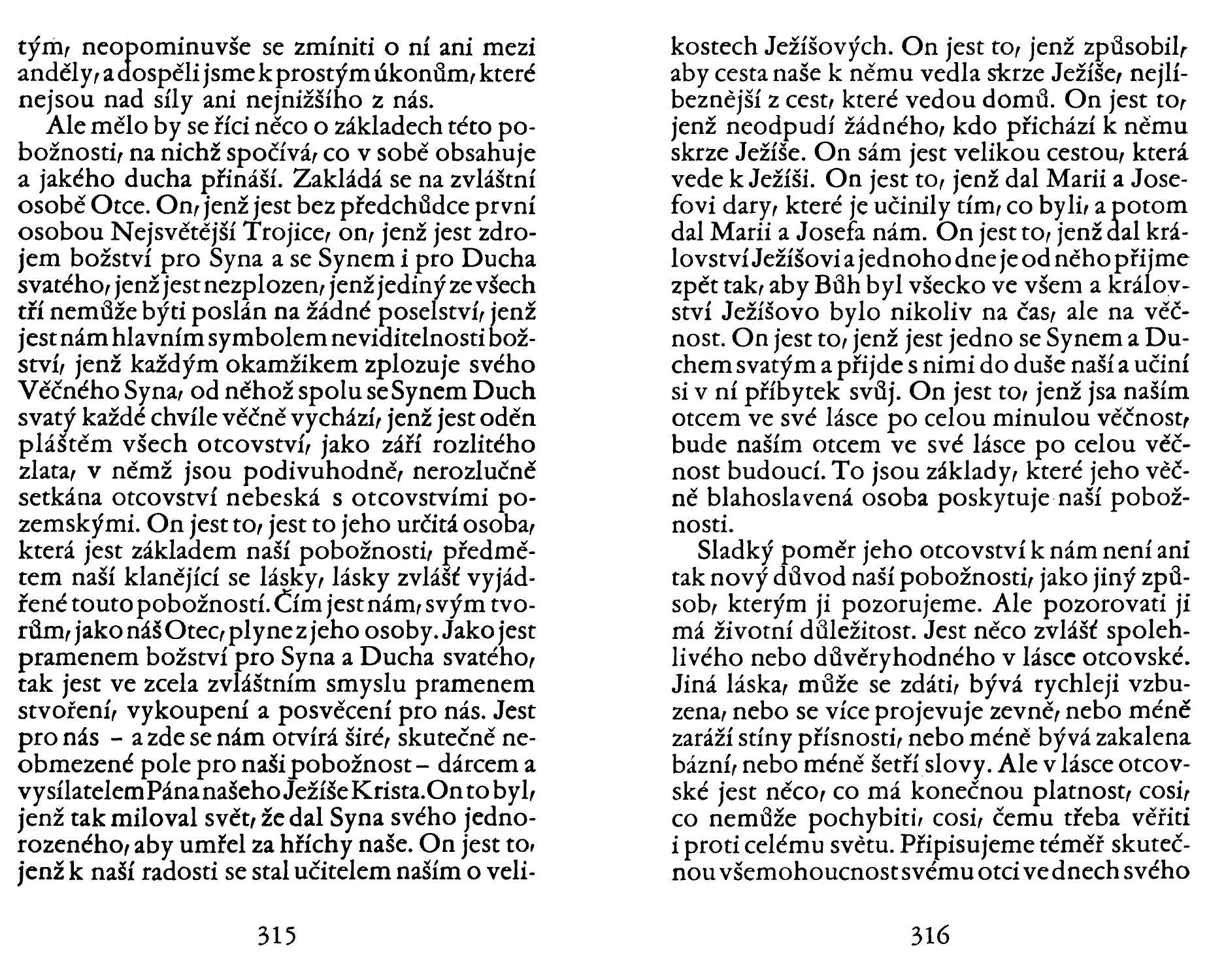 tým, neopominuvše se zmíniti o ní ani mezi anděly, a dospěli jsme k prostým úkonům, které nejsou nad síly ani nejnižšího z nás.

Ale mělo by se říci něco o základech této pobožnosti, na nichž spočívá, co v sobě obsahuje a jakého ducha přináší. Zakládá se na zvláštní osobě Otce. On, jenž jest bez předchůdce první osobou Nejsvětější Trojice, on, jenž jest zdrojem božství pro Syna a se Synem i pro Ducha svatého, jenž jest nezplozen, jenž jediný ze všech tří nemůže býti poslán na žádné poselství, jenž jest nám hlavním symbolem neviditelnosti božství, jenž každým okamžikem zplozuje svého Věčného Syna, od něhož spolu se Synem Duch svatý každé chvíle věčně vychází, jenž jest oděn pláštěm všech otcovství, jako září rozlitého zlata, v němž jsou podivuhodně, nerozlučně setkána otcovství nebeská s otcovstvími pozemskými. On jest to, jest to jeho určitá osoba, která jest základem naší pobožnosti, předmětem naší klanějící se lásky, lásky zvlášť vyjádřené touto pobožností. Čím jest nám, svým tvorům, jako náš Otec, plyne z jeho osoby. Jako jest pramenem božství pro Syna a Ducha svatého, tak jest ve zcela zvláštním smyslu pramenem stvoření, vykoupení a posvěcení pro nás. Jest pro nás – a zde se nám otvírá širé, skutečně neobmezené pole pro naši pobožnost – dárcem a vysílatelem Pána našeho Ježíše Krista. On to byl, jenž tak miloval svět, že dal Syna svého jednorozeného, aby umřel za hříchy naše. On jest to, jenž k naší radosti se stal učitelem naším o veli-

315

kostech Ježíšových. On jest to, jenž způsobil, aby cesta naše k němu vedla skrze Ježíše, nejlíbeznější z cest, které vedou domů. On jest to, jenž neodpudí žádného, kdo přichází k němu skrze Ježíše. On sám jest velikou cestou, která vede k Ježíši. On jest to, jenž dal Marii a Josefovi dary, které je učinily tím, co byli, a potom dal Marii a Josefa nám. On jest to, jenž dal království Ježíšovi a jednoho dne je od něho přijme zpět tak, aby Bůh byl všecko ve všem a království Ježíšovo bylo nikoliv na čas, ale na věčnost. On jest to, jenž jest jedno se Synem a Duchem svatým a přijde s nimi do duše naší a učiní si v ní příbytek svůj. On jest to, jenž jsa naším otcem ve své lásce po celou minulou věčnost, bude naším otcem ve své lásce po celou věčnost budoucí. To jsou základy, které jeho věčně blahoslavená osoba poskytuje naší pobožnosti.

Sladký poměr jeho otcovství k nám není ani tak nový důvod naší pobožnosti, jako jiný způsob, kterým ji pozorujeme. Ale pozorovati ji má životní důležitost. Jest něco zvlášť spolehlivého nebo důvěryhodného v lásce otcovské. Jiná láska, může se zdáti, bývá rychleji vzbuzena, nebo se více projevuje zevně, nebo méně zaráží stíny přísnosti, nebo méně bývá zakalena bázní, nebo méně šetří slovy. Ale v lásce otcovské jest něco, co má konečnou platnost, cosi, co nemůže pochybiti, cosi, čemu třeba věřiti i proti celému světu. Připisujeme téměř skutečnou všemohoucnost svému otci ve dnech svého

316